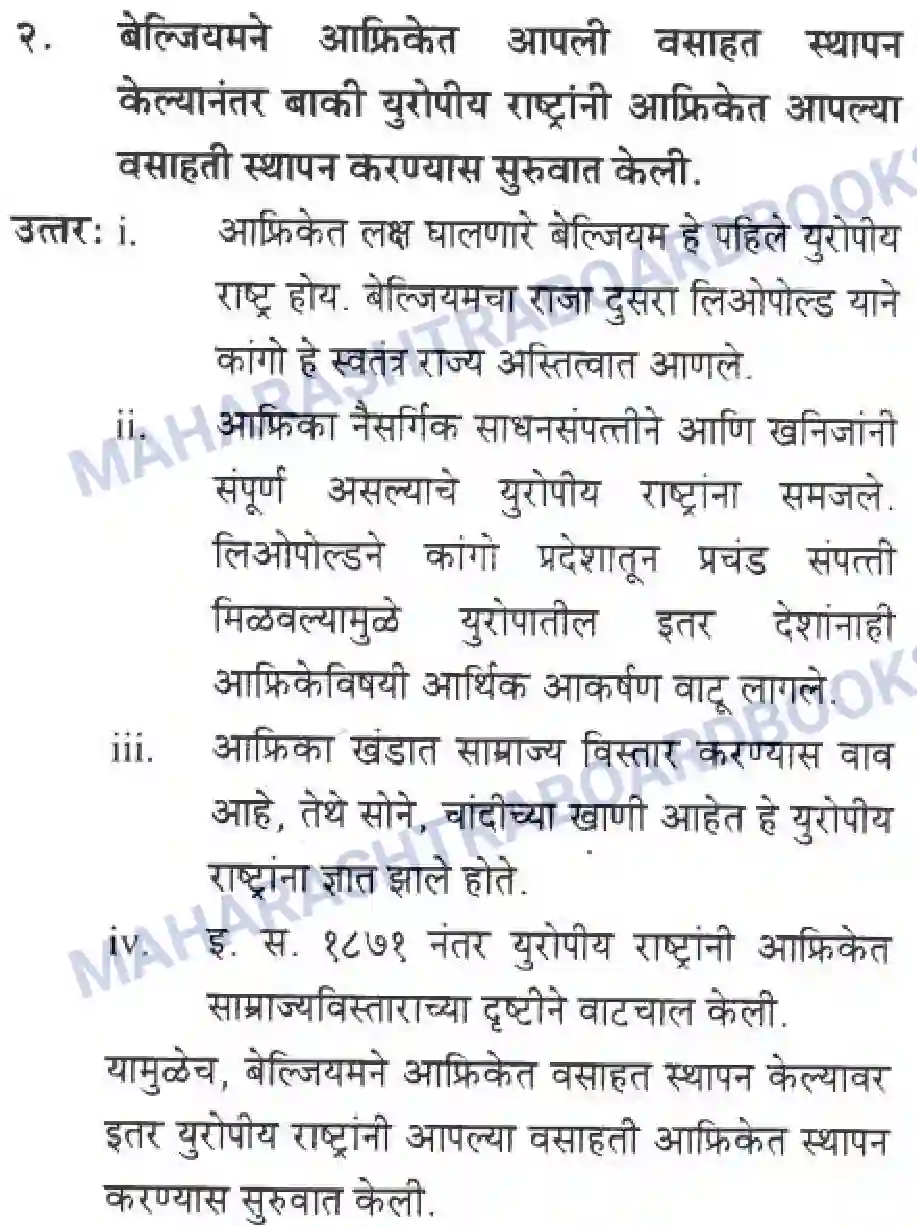 २. बेल्जियमने आफ्रिकेत आपली वसाहत स्थापन केल्यानंतर बाकी युरोपीय राष्ट्रांनी आफ्रिकेत आपल्या वसाहती स्थापन करण्यास सुरुवात केली.

उत्तर: i. आफ्रिकेत लक्ष घालणारे बेल्जियम हे पहिले युरोपीय राष्ट्र होय. बेल्जियमचा राजा दुसरा लिओपोल्ड याने कांगो हे स्वतंत्र राज्य अस्तित्वात आणले.

ii. आफ्रिका नैसर्गिक साधनसंपत्तीने आणि खनिजांनी संपूर्ण असल्याचे युरोपीय राष्ट्रांना समजले. लिओपोल्डने कांगो प्रदेशातून प्रचंड संपत्ती मिळवल्यामुळे युरोपातील इतर देशांनाही आफ्रिकेविषयी आर्थिक आकर्षण वाटू लागले.

iii. आफ्रिका खंडात साम्राज्य विस्तार करण्यास वाव आहे, तेथे सोने, चांदीच्या खाणी आहेत हे युरोपीय राष्ट्रांना ज्ञात झाले होते.

iv. इ. स. १८७१ नंतर युरोपीय राष्ट्रांनी आफ्रिकेत साम्राज्यविस्ताराच्या दृष्टीने वाटचाल केली.

यामुळेच, बेल्जियमने आफ्रिकेत वसाहत स्थापन केल्यावर इतर युरोपीय राष्ट्रांनी आपल्या वसाहती आफ्रिकेत स्थापन करण्यास सुरुवात केली.

MAHARASHTRABOARDBOOKS
MAHARASHTRABOARDBOOKS